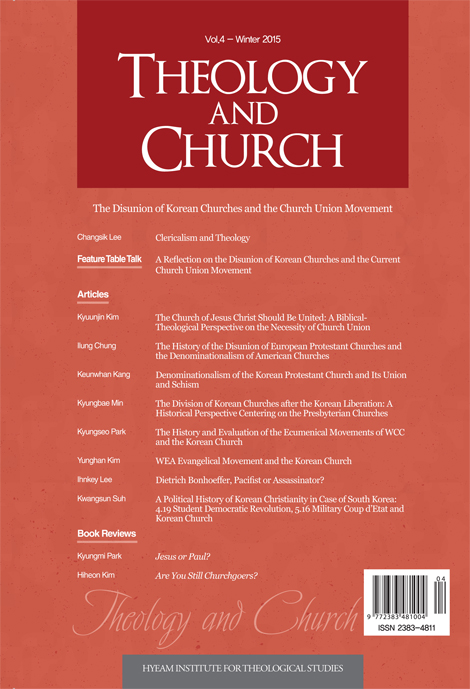 Vol.4 – Winter 2015

THEOLOGY AND CHURCH

The Disunion of Korean Churches and the Church Union Movement

Changsik Lee	Clericalism and Theology

Feature Table Talk	A Reflection on the Disunion of Korean Churches and the Current Church Union Movement

Articles

Kyuunjin Kim	The Church of Jesus Christ Should Be United: A Biblical-Theological Perspective on the Necessity of Church Union

Ilung Chung	The History of the Disunion of European Protestant Churches and the Denominationalism of American Churches

Keunwhan Kang	Denominationalism of the Korean Protestant Church and Its Union and Schism

Kyungbae Min	The Division of Korean Churches after the Korean Liberation: A Historical Perspective Centering on the Presbyterian Churches

Kyungseo Park	The History and Evaluation of the Ecumenical Movements of WCC and the Korean Church

Yunghan Kim	WEA Evangelical Movement and the Korean Church

Ihnkey Lee	Dietrich Bonhoeffer, Pacifist or Assassinator?

Kwangsun Suh	A Political History of Korean Christianity in Case of South Korea: 4.19 Student Democratic Revolution, 5.16 Military Coup d'Etat and Korean Church

Book Reviews

Kyungmi Park	Jesus or Paul?

Hiheon Kim	Are You Still Churchgoers?

Theology and Church

04
9 772383 481004
ISSN 2383-4811

HYEAM INSTITUTE FOR THEOLOGICAL STUDIES